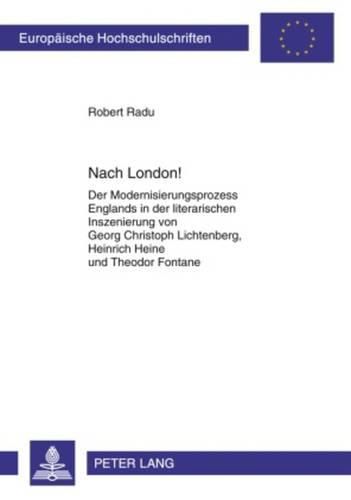 Europäische Hochschulschriften

Robert Radu

Nach London!

Der Modernisierungsprozess Englands in der literarischen Inszenierung von Georg Christoph Lichtenberg, Heinrich Heine und Theodor Fontane

PETER LANG